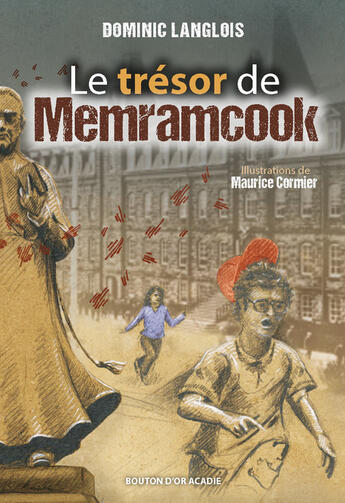 DOMINIC LANGLOIS

Le trésor de Memramcook

Illustrations de Maurice Cormier

BOUTON D'OR ACADIE